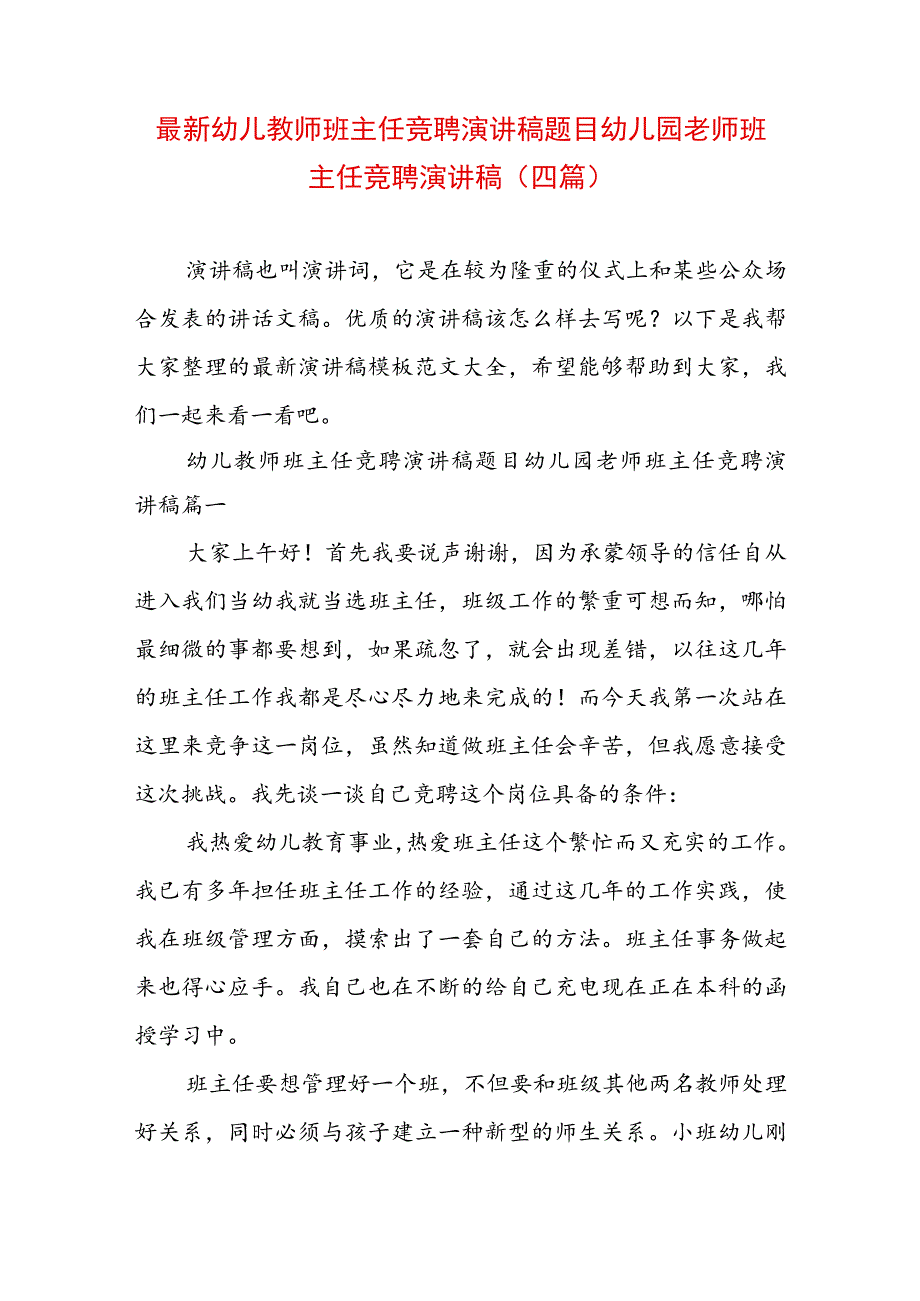 最新幼儿教师班主任竞聘演讲稿题目幼儿园老师班主任竞聘演讲稿（四篇）

演讲稿也叫演讲词，它是在较为隆重的仪式上和某些公众场合发表的讲话文稿。优质的演讲稿该怎么样去写呢？以下是我帮大家整理的最新演讲稿模板范文大全，希望能够帮助到大家，我们一起来看一看吧。

幼儿教师班主任竞聘演讲稿题目幼儿园老师班主任竞聘演讲稿篇一

大家上午好！首先我要说声谢谢，因为承蒙领导的信任自从进入我们当幼我就当选班主任，班级工作的繁重可想而知，哪怕最细微的事都要想到，如果疏忽了，就会出现差错，以往这几年的班主任工作我都是尽心尽力地来完成的！而今天我第一次站在这里来竞争这一岗位，虽然知道做班主任会辛苦，但我愿意接受这次挑战。我先谈一谈自己竞聘这个岗位具备的条件：

我热爱幼儿教育事业，热爱班主任这个繁忙而又充实的工作。我已有多年担任班主任工作的经验，通过这几年的工作实践，使我在班级管理方面，摸索出了一套自己的方法。班主任事务做起来也得心应手。我自己也在不断的给自己充电现在正在本科的函授学习中。

班主任要想管理好一个班，不但要和班级其他两名教师处理好关系，同时必须与孩子建立一种新型的师生关系。小班幼儿刚